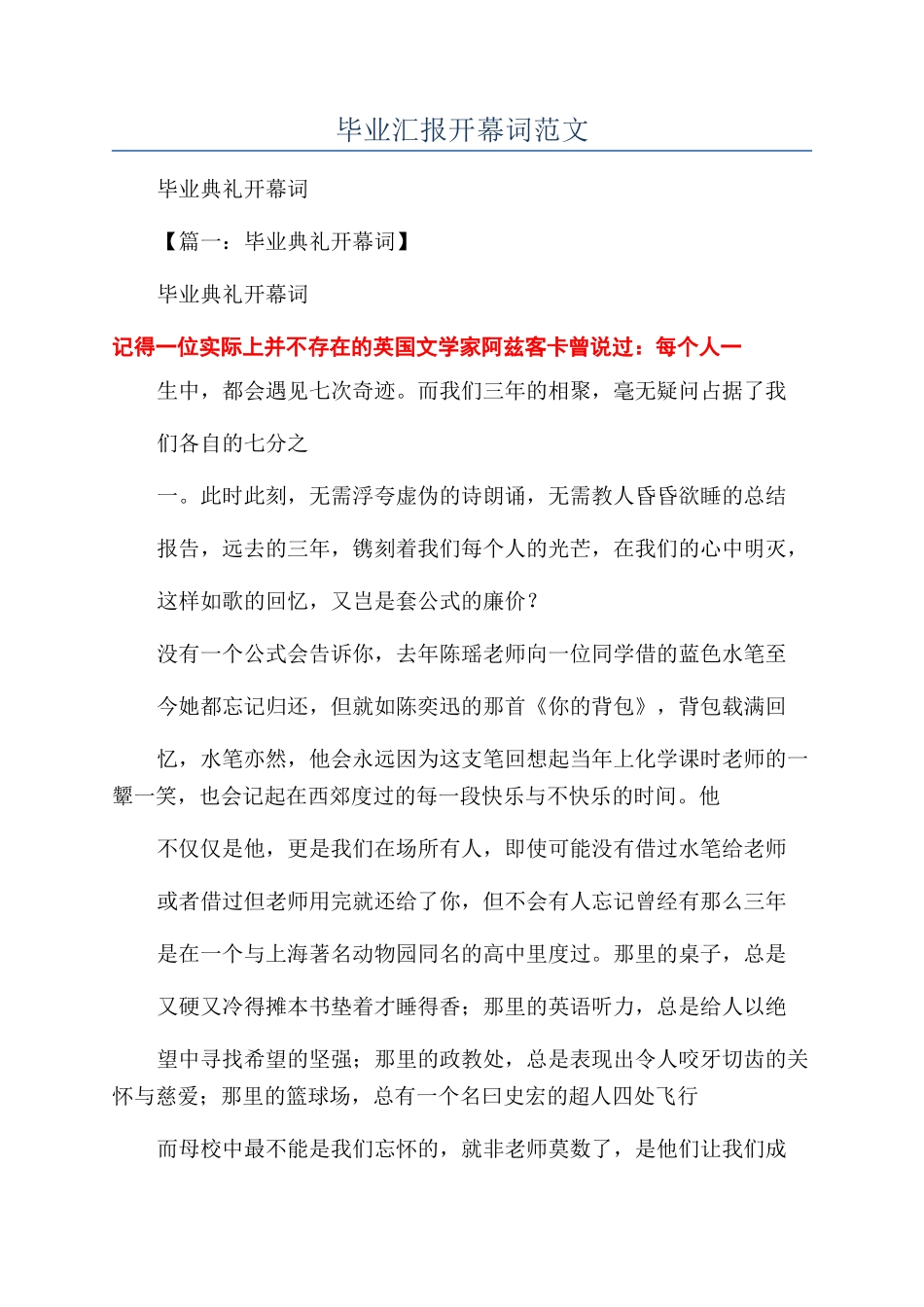 毕业汇报开幕词范文

毕业典礼开幕词

【篇一：毕业典礼开幕词】

毕业典礼开幕词

记得一位实际上并不存在的英国文学家阿兹客卡曾说过：每个人一

生中，都会遇见七次奇迹。而我们三年的相聚，毫无疑问占据了我

们各自的七分之

一。此时此刻，无需浮夸虚伪的诗朗诵，无需教人昏昏欲睡的总结

报告，远去的三年，镌刻着我们每个人的光芒，在我们的心中明灭，

这样如歌的回忆，又岂是套公式的廉价？

没有一个公式会告诉你，去年陈瑶老师向一位同学借的蓝色水笔至

今她都忘记归还，但就如陈奕迅的那首《你的背包》，背包载满回

忆，水笔亦然，他会永远因为这支笔回想起当年上化学课时老师的一颦一笑，也会记起在西郊度过的每一段快乐与不快乐的时间。他

不仅仅是他，更是我们在场所有人，即使可能没有借过水笔给老师

或者借过但老师用完就还给了你，但不会有人忘记曾经有那么三年

是在一个与上海著名动物园同名的高中里度过。那里的桌子，总是

又硬又冷得摊本书垫着才睡得香；那里的英语听力，总是给人以绝

望中寻找希望的坚强；那里的政教处，总是表现出令人咬牙切齿的关怀与慈爱；那里的篮球场，总有一个名曰史宏的超人四处飞行

而母校中最不能是我们忘怀的，就非老师莫数了，是他们让我们成